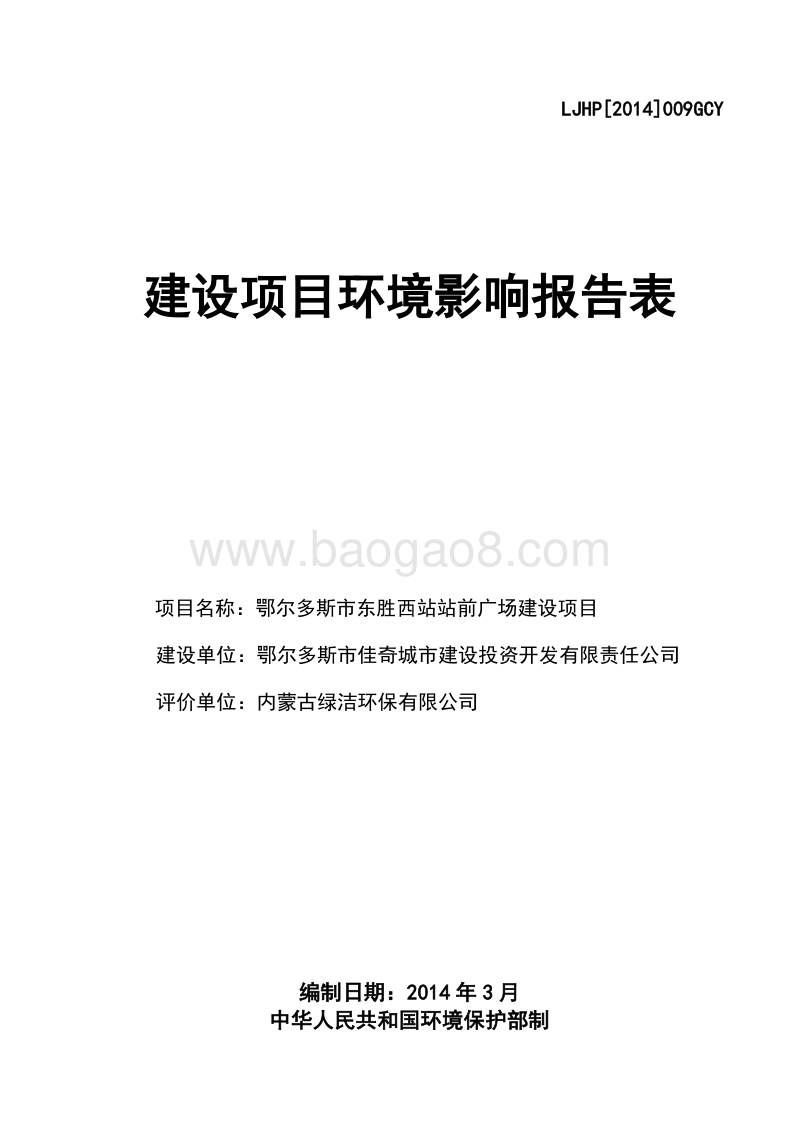 LJHP[2014]009GCY

建设项目环境影响报告表

www.baogao8.com

项目名称：鄂尔多斯市东胜西站站前广场建设项目

建设单位：鄂尔多斯市佳奇城市建设投资开发有限责任公司

评价单位：内蒙古绿洁环保有限公司

编制日期：2014 年 3 月

中华人民共和国环境保护部制